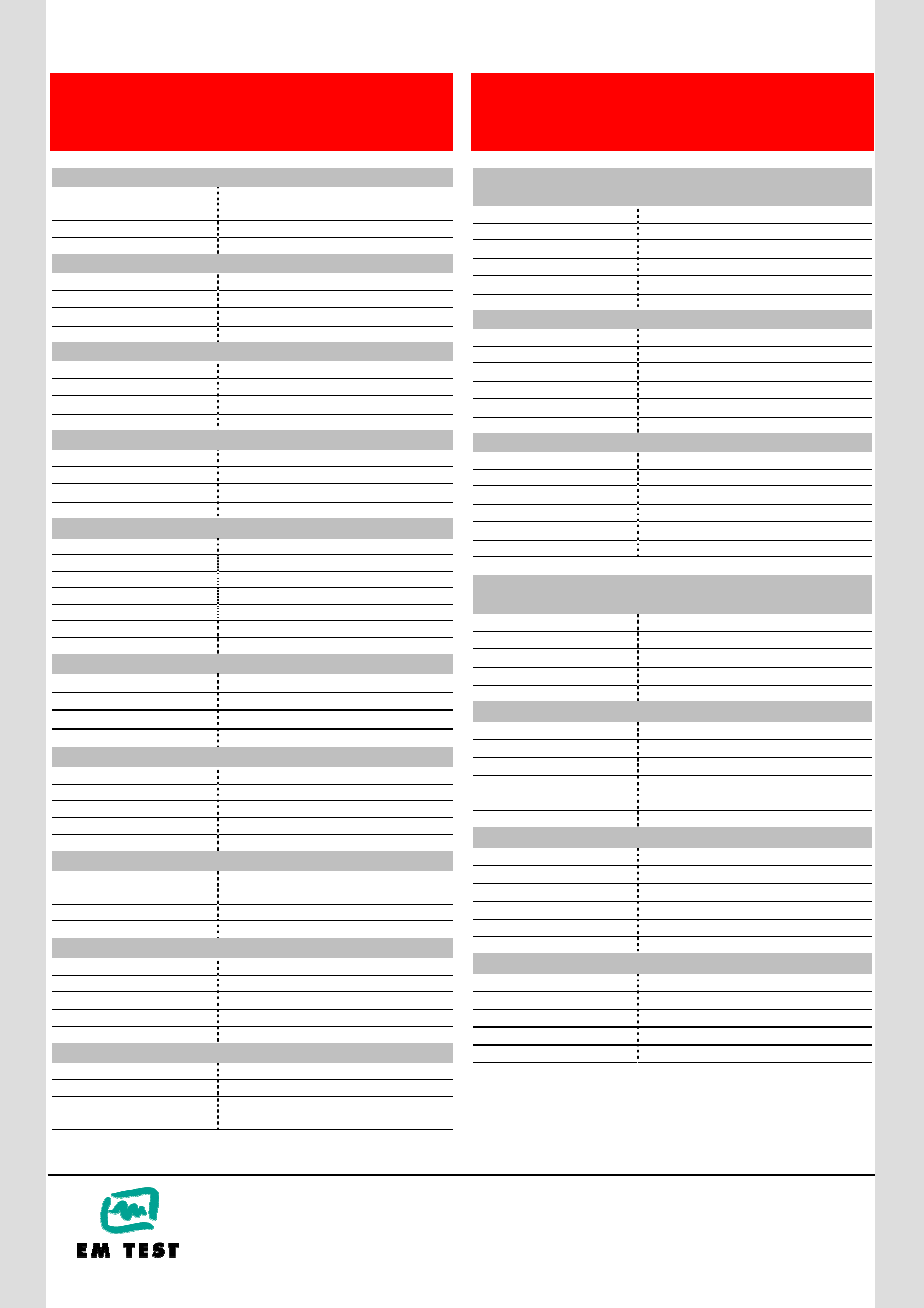 EM TEST